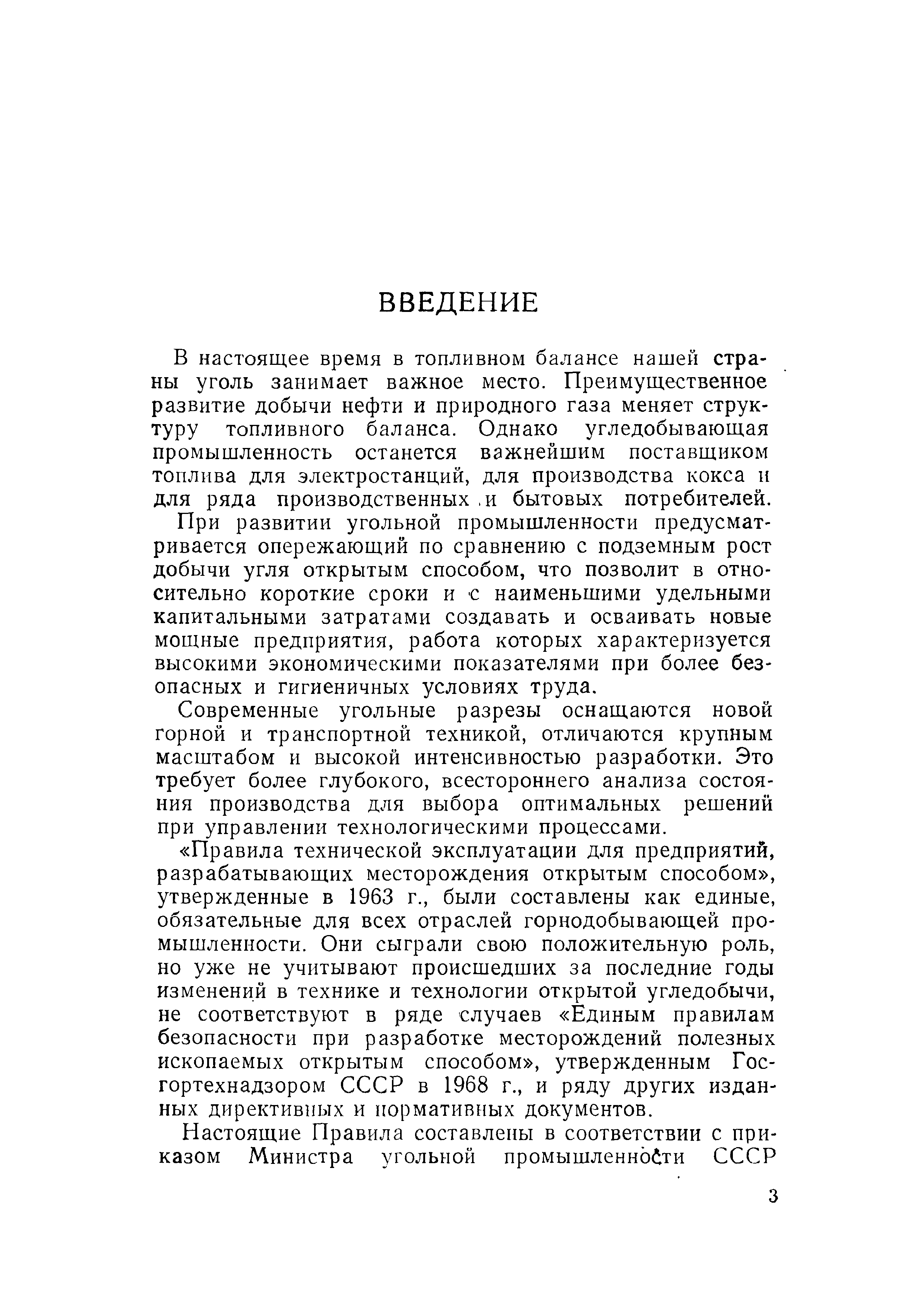 ВВЕДЕНИЕ

В настоящее время в топливном балансе нашей страны уголь занимает важное место. Преимущественное развитие добычи нефти и природного газа меняет структуру топливного баланса. Однако угледобывающая промышленность останется важнейшим поставщиком топлива для электростанций, для производства кокса и для ряда производственных и бытовых потребителей.

При развитии угольной промышленности предусматривается опережающий по сравнению с подземным рост добычи угля открытым способом, что позволит в относительно короткие сроки и с наименьшими удельными капитальными затратами создавать и осваивать новые мощные предприятия, работа которых характеризуется высокими экономическими показателями при более безопасных и гигиеничных условиях труда.

Современные угольные разрезы оснащаются новой горной и транспортной техникой, отличаются крупным масштабом и высокой интенсивностью разработки. Это требует более глубокого, всестороннего анализа состояния производства для выбора оптимальных решений при управлении технологическими процессами.

«Правила технической эксплуатации для предприятий, разрабатывающих месторождения открытым способом», утвержденные в 1963 г., были составлены как единые, обязательные для всех отраслей горнодобывающей промышленности. Они сыграли свою положительную роль, но уже не учитывают происшедших за последние годы изменений в технике и технологии открытой угледобычи, не соответствуют в ряде случаев «Единым правилам безопасности при разработке месторождений полезных ископаемых открытым способом», утвержденным Госгортехнадзором СССР в 1968 г., и ряду других изданных директивных и нормативных документов.

Настоящие Правила составлены в соответствии с приказом Министра угольной промышленности СССР

3